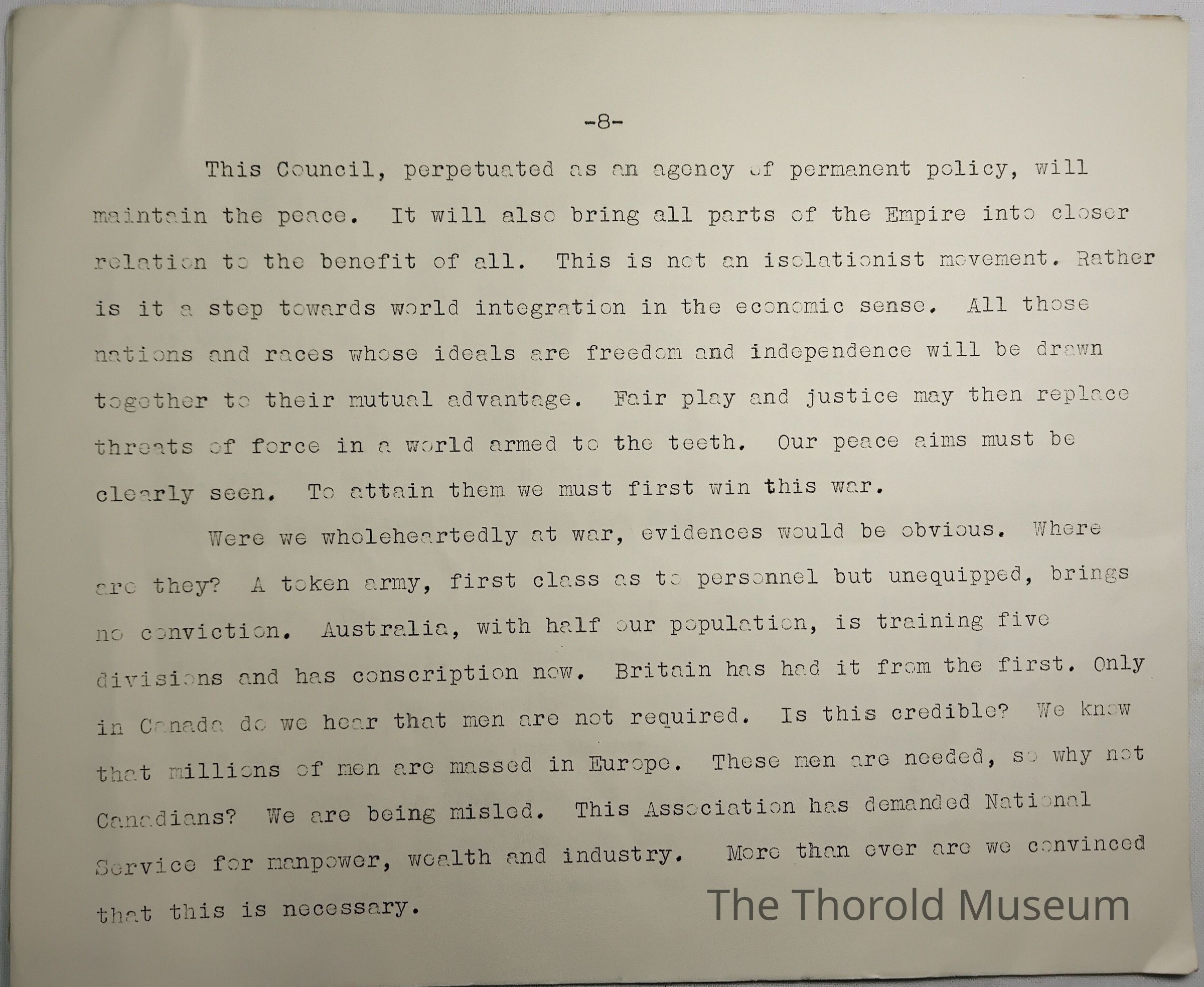 -8-

This Council, perpetuated as an agency of permanent policy, will maintain the peace. It will also bring all parts of the Empire into closer relation to the benefit of all. This is not an isolationist movement. Rather is it a step towards world integration in the economic sense. All those nations and races whose ideals are freedom and independence will be drawn together to their mutual advantage. Fair play and justice may then replace threats of force in a world armed to the teeth. Our peace aims must be clearly seen. To attain them we must first win this war.

Were we wholeheartedly at war, evidences would be obvious. Where are they? A token army, first class as to personnel but unequipped, brings no conviction. Australia, with half our population, is training five divisions and has conscription now. Britain has had it from the first. Only in Canada do we hear that men are not required. Is this credible? We know that millions of men are massed in Europe. These men are needed, so why not Canadians? We are being misled. This Association has demanded National Service for manpower, wealth and industry. More than ever are we convinced that this is necessary.

The Thorold Museum